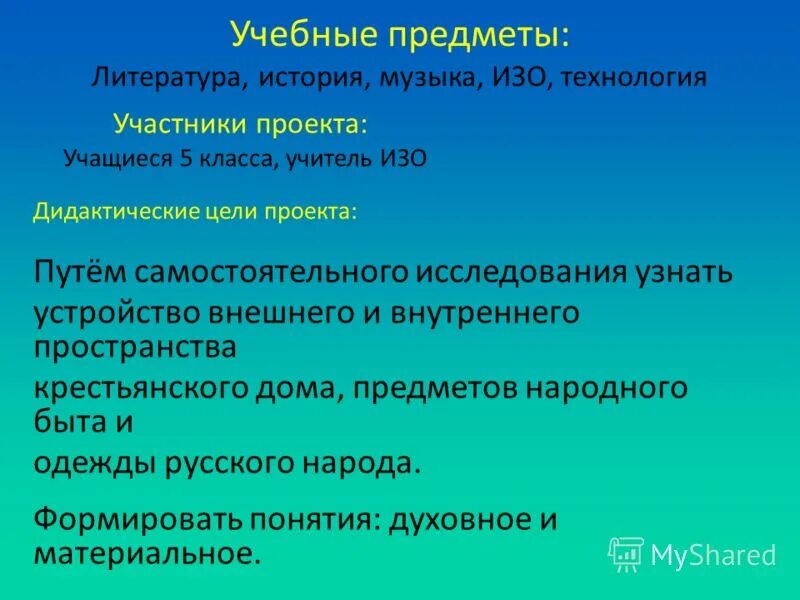 Учебные предметы:

Литература, история, музыка, ИЗО, технология

Участники проекта:

Учащиеся 5 класса, учитель ИЗО

Дидактические цели проекта:

Путём самостоятельного исследования узнать устройство внешнего и внутреннего пространства

крестьянского дома, предметов народного быта и

одежды русского народа.

Формировать понятия: духовное и материальное.

MyShared